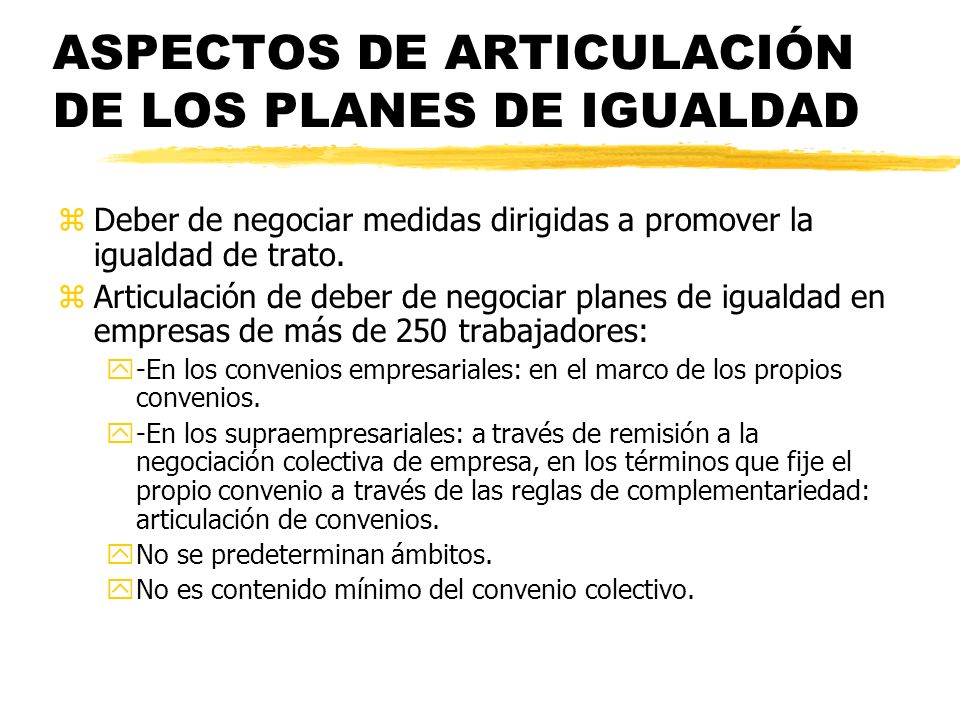 ASPECTOS DE ARTICULACIÓN DE LOS PLANES DE IGUALDAD

Deber de negociar medidas dirigidas a promover la igualdad de trato.

Articulación de deber de negociar planes de igualdad en empresas de más de 250 trabajadores:

-En los convenios empresariales: en el marco de los propios convenios.

-En los supraempresariales: a través de remisión a la negociación colectiva de empresa, en los términos que fije el propio convenio a través de las reglas de complementariedad: articulación de convenios.

No se predeterminan ámbitos.

No es contenido mínimo del convenio colectivo.